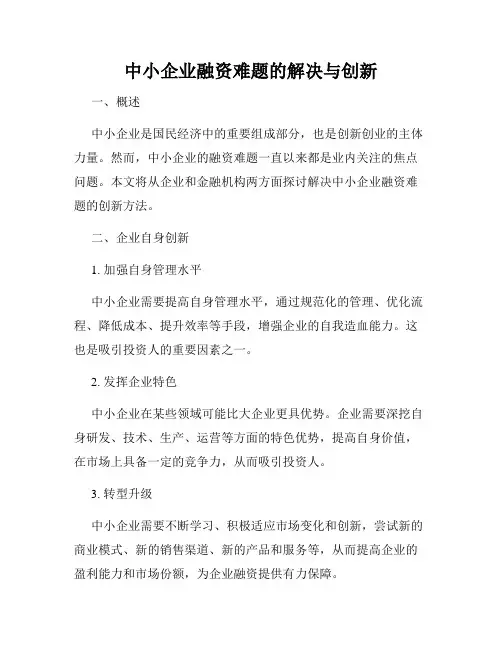 中小企业融资难题的解决与创新

一、概述

中小企业是国民经济中的重要组成部分，也是创新创业的主体力量。然而，中小企业的融资难题一直以来都是业内关注的焦点问题。本文将从企业和金融机构两方面探讨解决中小企业融资难题的创新方法。

二、企业自身创新

1. 加强自身管理水平

中小企业需要提高自身管理水平，通过规范化的管理、优化流程、降低成本、提升效率等手段，增强企业的自我造血能力。这也是吸引投资人的重要因素之一。

2. 发挥企业特色

中小企业在某些领域可能比大企业更具优势。企业需要深挖自身研发、技术、生产、运营等方面的特色优势，提高自身价值，在市场上具备一定的竞争力，从而吸引投资人。

3. 转型升级

中小企业需要不断学习、积极适应市场变化和创新，尝试新的商业模式、新的销售渠道、新的产品和服务等，从而提高企业的盈利能力和市场份额，为企业融资提供有力保障。